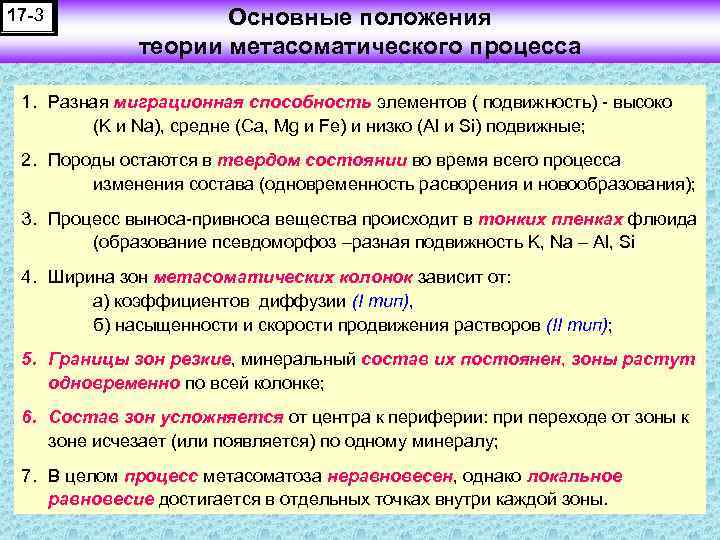 17-3

Основные положения теории метасоматического процесса

1. Разная миграционная способность элементов ( подвижность) - высоко (K и Na), средне (Ca, Mg и Fe) и низко (Al и Si) подвижные;

2. Породы остаются в твердом состоянии во время всего процесса изменения состава (одновременность расворения и новообразования);

3. Процесс выноса-привноса вещества происходит в тонких пленках флюида (образование псевдоморфоз –разная подвижность K, Na – Al, Si

4. Ширина зон метасоматических колонок зависит от:
а) коэффициентов диффузии (I тип),
б) насыщенности и скорости продвижения растворов (II тип);

5. Границы зон резкие, минеральный состав их постоянен, зоны растут одновременно по всей колонке;

6. Состав зон усложняется от центра к периферии: при переходе от зоны к зоне исчезает (или появляется) по одному минералу;

7. В целом процесс метасоматоза неравновесен, однако локальное равновесие достигается в отдельных точках внутри каждой зоны.